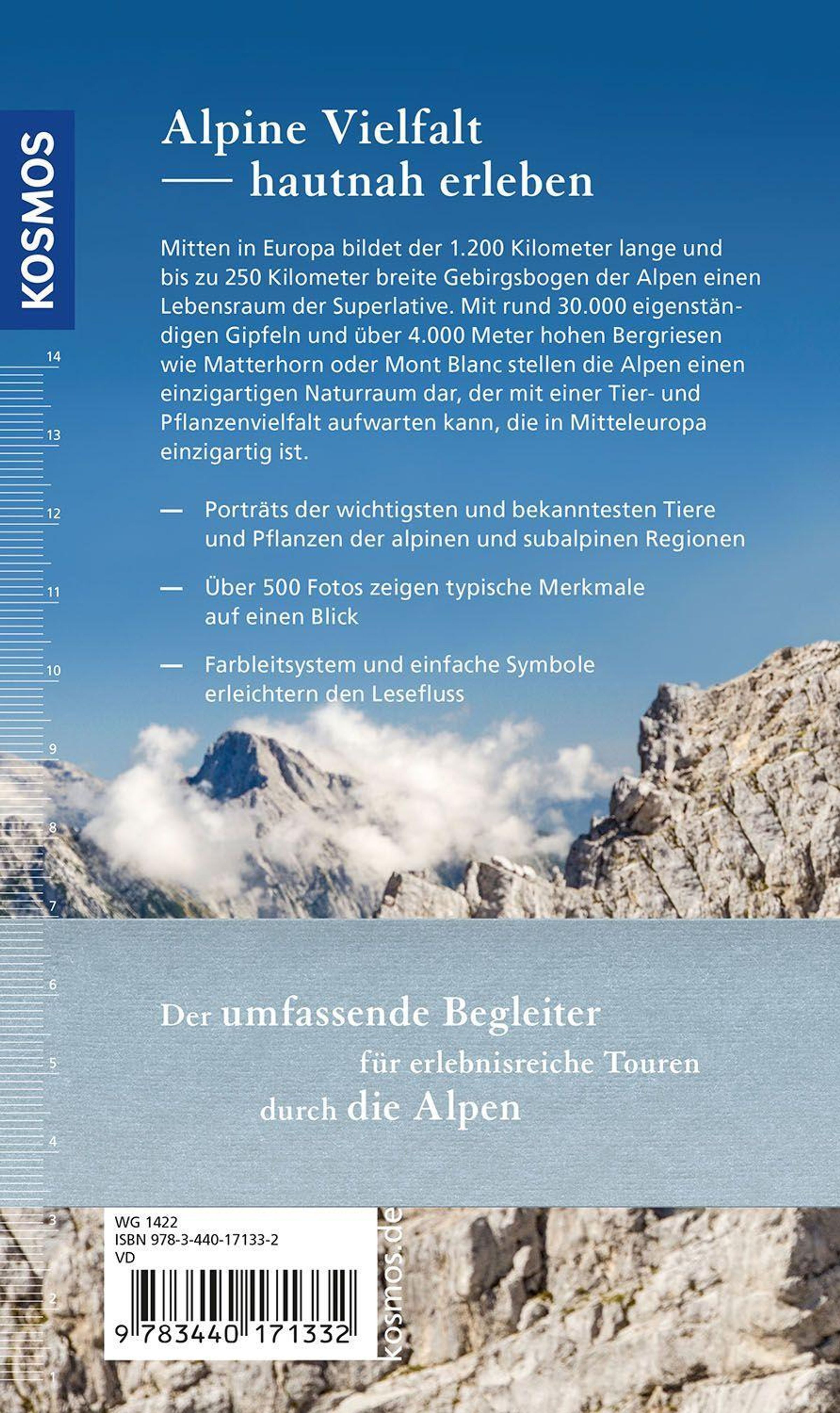 KOSMOS

Alpine Vielfalt
— hautnah erleben

Mitten in Europa bildet der 1.200 Kilometer lange und bis zu 250 Kilometer breite Gebirgsbogen der Alpen einen Lebensraum der Superlative. Mit rund 30.000 eigenständigen Gipfeln und über 4.000 Meter hohen Bergriesen wie Matterhorn oder Mont Blanc stellen die Alpen einen einzigartigen Naturraum dar, der mit einer Tier- und Pflanzenvielfalt aufwarten kann, die in Mitteleuropa einzigartig ist.

— Porträts der wichtigsten und bekanntesten Tiere und Pflanzen der alpinen und subalpinen Regionen

— Über 500 Fotos zeigen typische Merkmale auf einen Blick

— Farbleitsystem und einfache Symbole erleichtern den Lesefluss

14
13
12
11
10
9
8
7
6
5
4
3
2
1

Der umfassende Begleiter für erlebnisreiche Touren durch die Alpen

WG 1422
ISBN 978-3-440-17133-2
VD

9 783440 171332

kosmos.de